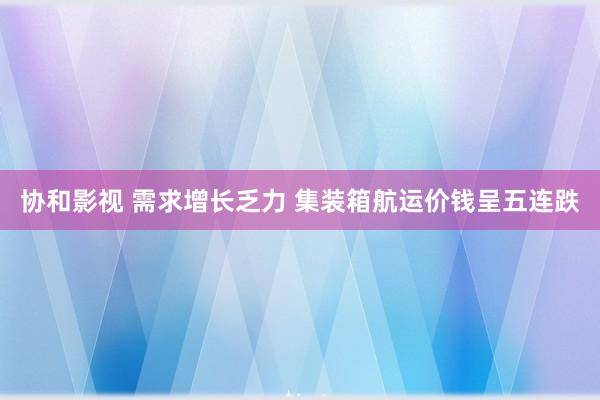 协和影视 需求增长乏力 集装箱航运价钱呈五连跌